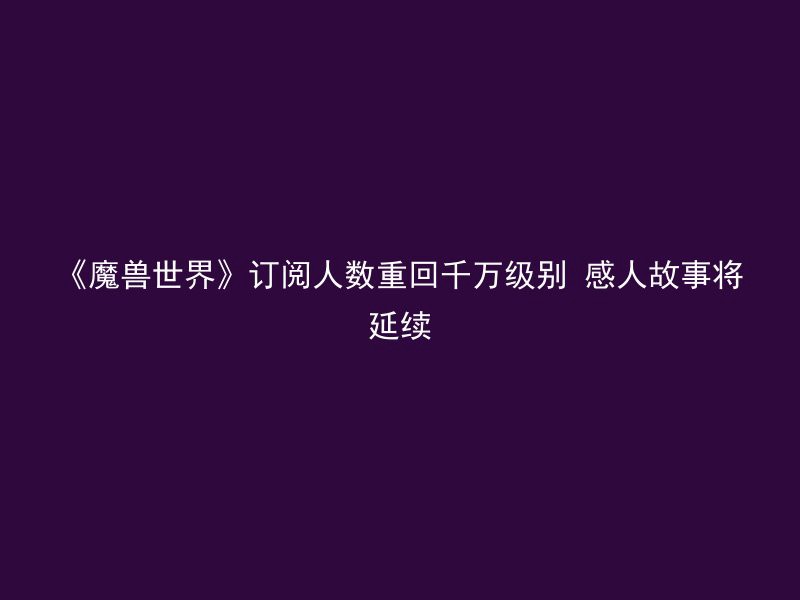 《魔兽世界》订阅人数重回千万级别 感人故事将延续